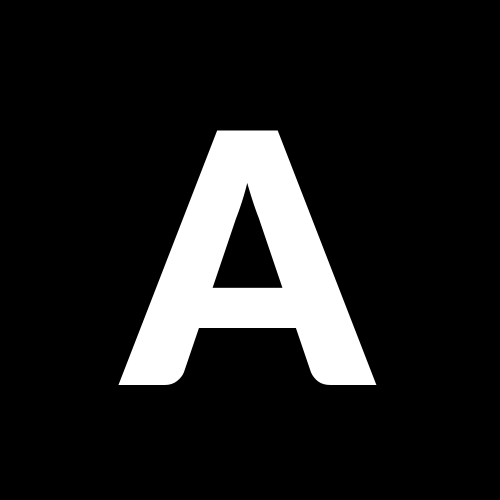 A